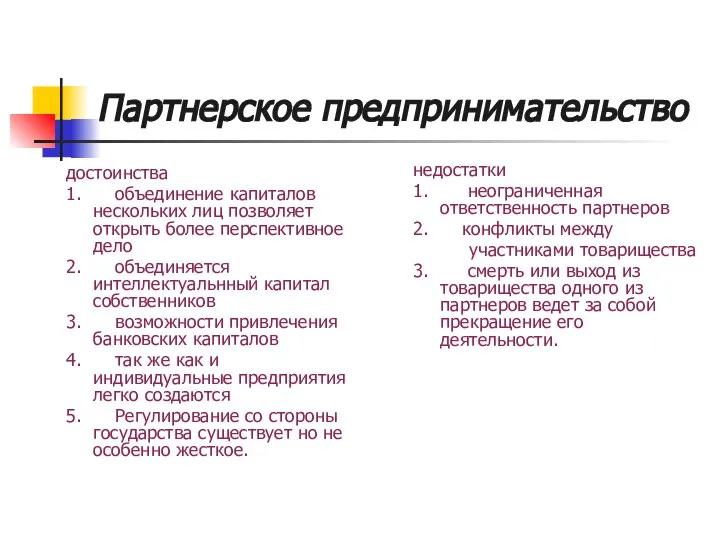 Партнерское предпринимательство

достоинства
1. объединение капиталов нескольких лиц позволяет открыть более перспективное дело
2. объединяется интеллектуальнный капитал собственников
3. возможности привлечения банковских капиталов
4. так же как и индивидуальные предприятия легко создаются
5. Регулирование со стороны государства существует но не особенно жесткое.

недостатки
1. неограниченная ответственность партнеров
2. конфликты между участниками товарищества
3. смерть или выход из товарищества одного из партнеров ведет за собой прекращение его деятельности.